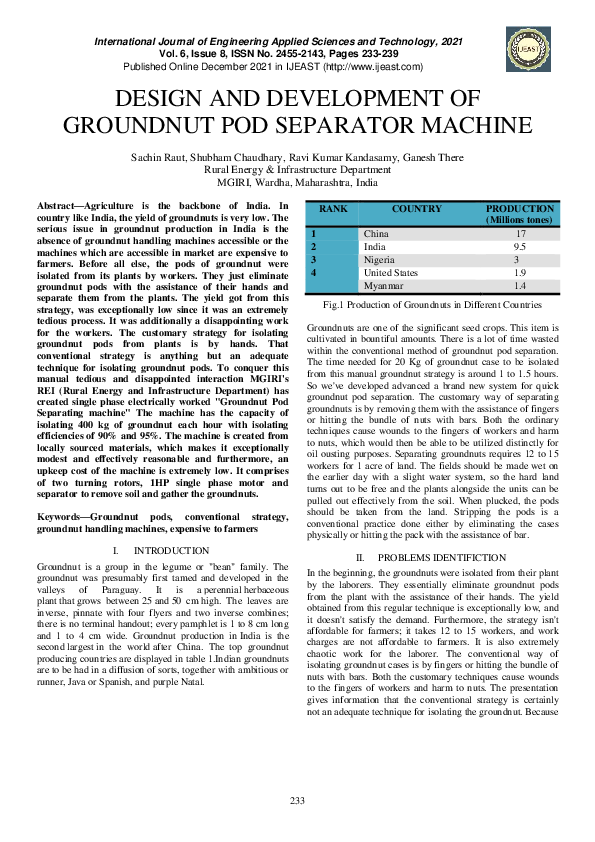 International Journal of Engineering Applied Sciences and Technology, 2021
Vol. 6, Issue 8, ISSN No. 2455-2143, Pages 233-239
Published Online December 2021 in IJEAST (http://www.ijeast.com)

IJEAST

DESIGN AND DEVELOPMENT OF GROUNDNUT POD SEPARATOR MACHINE

Sachin Raut, Shubham Chaudhary, Ravi Kumar Kandasamy, Ganesh There
Rural Energy & Infrastructure Department
MGIRI, Wardha, Maharashtra, India

Abstract—Agriculture is the backbone of India. In country like India, the yield of groundnuts is very low. The serious issue in groundnut production in India is the absence of groundnut handling machines accessible or the machines which are accessible in market are expensive to farmers. Before all else, the pods of groundnut were isolated from its plants by workers. They just eliminate groundnut pods with the assistance of their hands and separate them from the plants. The yield got from this strategy, was exceptionally low since it was an extremely tedious process. It was additionally a disappointing work for the workers. The customary strategy for isolating groundnut pods from plants is by hands. That conventional strategy is anything but an adequate technique for isolating groundnut pods. To conquer this manual tedious and disappointed interaction MGIRI's REI (Rural Energy and Infrastructure Department) has created single phase electrically worked "Groundnut Pod Separating machine" The machine has the capacity of isolating 400 kg of groundnut each hour with isolating efficiencies of 90% and 95%. The machine is created from locally sourced materials, which makes it exceptionally modest and effectively reasonable and furthermore, an upkeep cost of the machine is extremely low. It comprises of two turning rotors, 1HP single phase motor and separator to remove soil and gather the groundnuts.

Keywords—Groundnut pods, conventional strategy, groundnut handling machines, expensive to farmers

I. INTRODUCTION

Groundnut is a group in the legume or "bean" family. The groundnut was presumably first tamed and developed in the valleys of Paraguay. It is a perennial herbaceous plant that grows between 25 and 50 cm high. The leaves are inverse, pinnate with four flyers and two inverse combines; there is no terminal handout; every pamphlet is 1 to 8 cm long and 1 to 4 cm wide. Groundnut production in India is the second largest in the world after China. The top groundnut producing countries are displayed in table 1.Indian groundnuts are to be had in a diffusion of sorts, together with ambitious or runner, Java or Spanish, and purple Natal.

| RANK | COUNTRY | PRODUCTION (Millions tones) |
|---|---|---|
| 1 | China | 17 |
| 2 | India | 9.5 |
| 3 | Nigeria | 3 |
| 4 | United States | 1.9 |
| | Myanmar | 1.4 |

Fig.1 Production of Groundnuts in Different Countries

Groundnuts are one of the significant seed crops. This item is cultivated in bountiful amounts. There is a lot of time wasted within the conventional method of groundnut pod separation. The time needed for 20 Kg of groundnut case to be isolated from this manual groundnut strategy is around 1 to 1.5 hours. So we've developed advanced a brand new system for quick groundnut pod separation. The customary way of separating groundnuts is by removing them with the assistance of fingers or hitting the bundle of nuts with bars. Both the ordinary techniques cause wounds to the fingers of workers and harm to nuts, which would then be able to be utilized distinctly for oil ousting purposes. Separating groundnuts requires 12 to 15 workers for 1 acre of land. The fields should be made wet on the earlier day with a slight water system, so the hard land turns out to be free and the plants alongside the units can be pulled out effectively from the soil. When plucked, the pods should be taken from the land. Stripping the pods is a conventional practice done either by eliminating the cases physically or hitting the pack with the assistance of bar.

II. PROBLEMS IDENTIFICTION

In the beginning, the groundnuts were isolated from their plant by the laborers. They essentially eliminate groundnut pods from the plant with the assistance of their hands. The yield obtained from this regular technique is exceptionally low, and it doesn't satisfy the demand. Furthermore, the strategy isn't affordable for farmers; it takes 12 to 15 workers, and work charges are not affordable to farmers. It is also extremely chaotic work for the laborer. The conventional way of isolating groundnut cases is by fingers or hitting the bundle of nuts with bars. Both the customary techniques cause wounds to the fingers of workers and harm to nuts. The presentation gives information that the conventional strategy is certainly not an adequate technique for isolating the groundnut. Because

233